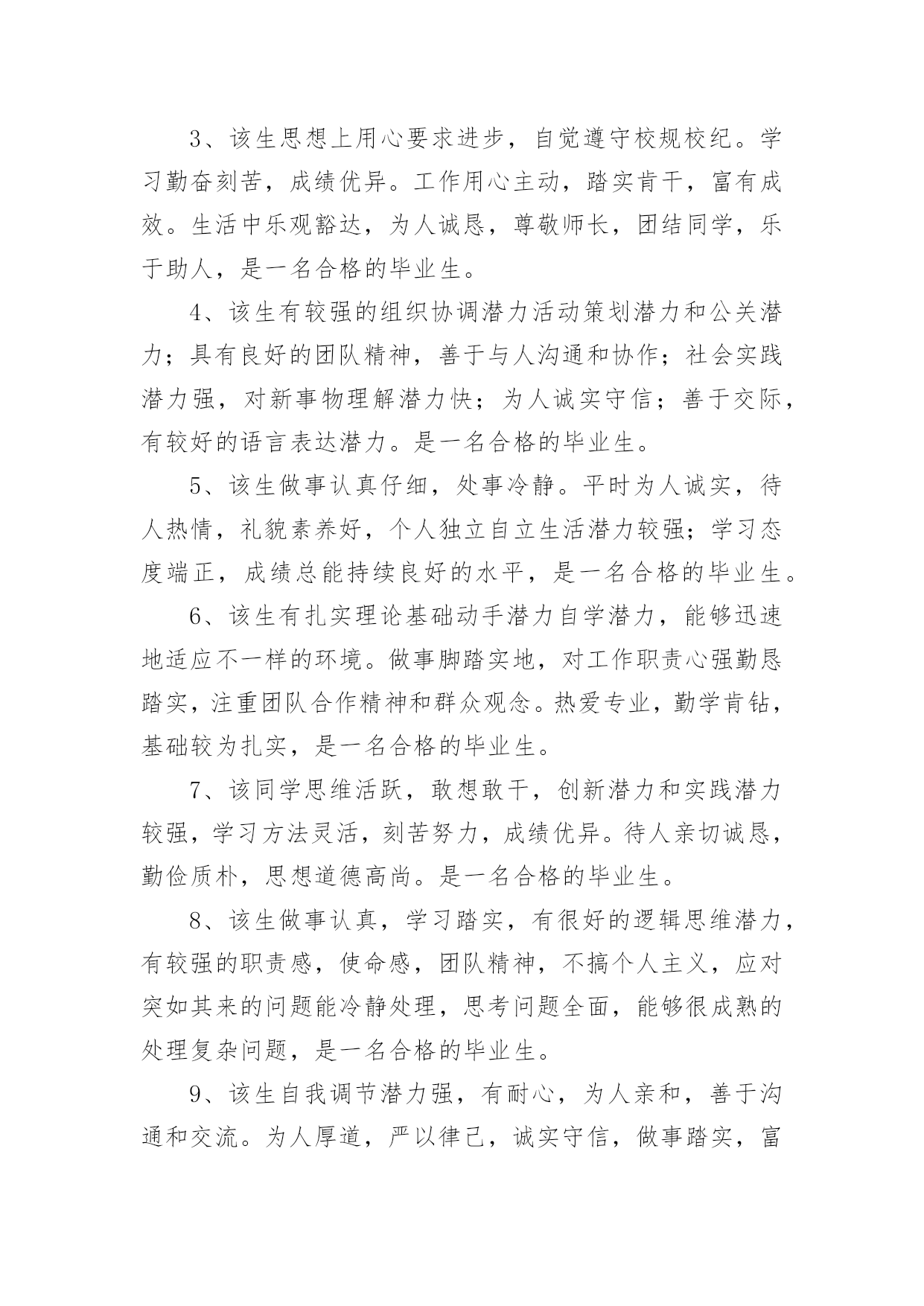 3、该生思想上用心要求进步，自觉遵守校规校纪。学习勤奋刻苦，成绩优异。工作用心主动，踏实肯干，富有成效。生活中乐观豁达，为人诚恳，尊敬师长，团结同学，乐于助人，是一名合格的毕业生。

4、该生有较强的组织协调潜力活动策划潜力和公关潜力；具有良好的团队精神，善于与人沟通和协作；社会实践潜力强，对新事物理解潜力快；为人诚实守信；善于交际，有较好的语言表达潜力。是一名合格的毕业生。

5、该生做事认真仔细，处事冷静。平时为人诚实，待人热情，礼貌素养好，个人独立自立生活潜力较强；学习态度端正，成绩总能持续良好的水平，是一名合格的毕业生。

6、该生有扎实理论基础动手潜力自学潜力，能够迅速地适应不一样的环境。做事脚踏实地，对工作职责心强勤恳踏实，注重团队合作精神和群众观念。热爱专业，勤学肯钻，基础较为扎实，是一名合格的毕业生。

7、该同学思维活跃，敢想敢干，创新潜力和实践潜力较强，学习方法灵活，刻苦努力，成绩优异。待人亲切诚恳，勤俭质朴，思想道德高尚。是一名合格的毕业生。

8、该生做事认真，学习踏实，有很好的逻辑思维潜力，有较强的职责感，使命感，团队精神，不搞个人主义，应对突如其来的问题能冷静处理，思考问题全面，能够很成熟的处理复杂问题，是一名合格的毕业生。

9、该生自我调节潜力强，有耐心，为人亲和，善于沟通和交流。为人厚道，严以律己，诚实守信，做事踏实，富